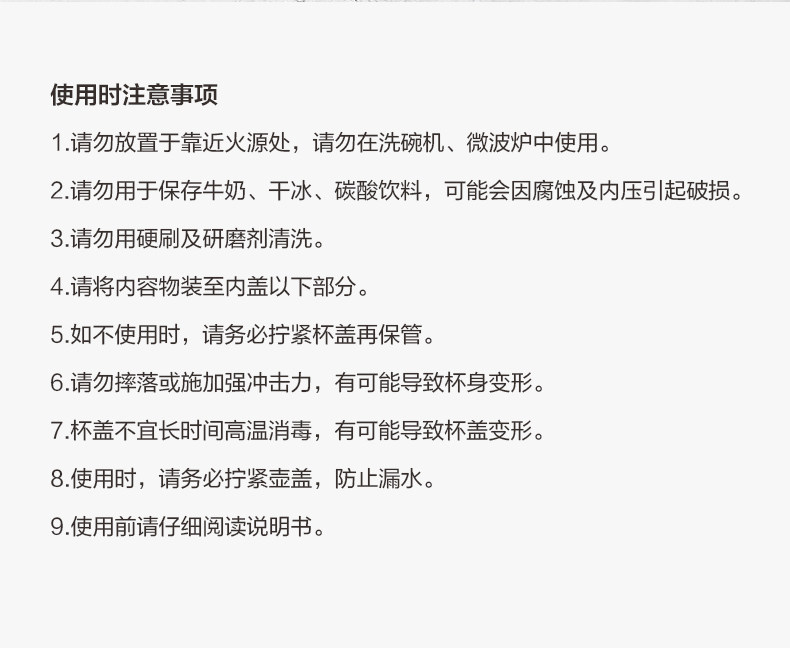 使用时注意事项

1.请勿放置于靠近火源处，请勿在洗碗机、微波炉中使用。

2.请勿用于保存牛奶、干冰、碳酸饮料，可能会因腐蚀及内压引起破损。

3.请勿用硬刷及研磨剂清洗。

4.请将内容物装至内盖以下部分。

5.如不使用时，请务必拧紧杯盖再保管。

6.请勿摔落或施加强冲击力，有可能导致杯身变形。

7.杯盖不宜长时间高温消毒，有可能导致杯盖变形。

8.使用时，请务必拧紧壶盖，防止漏水。

9.使用前请仔细阅读说明书。